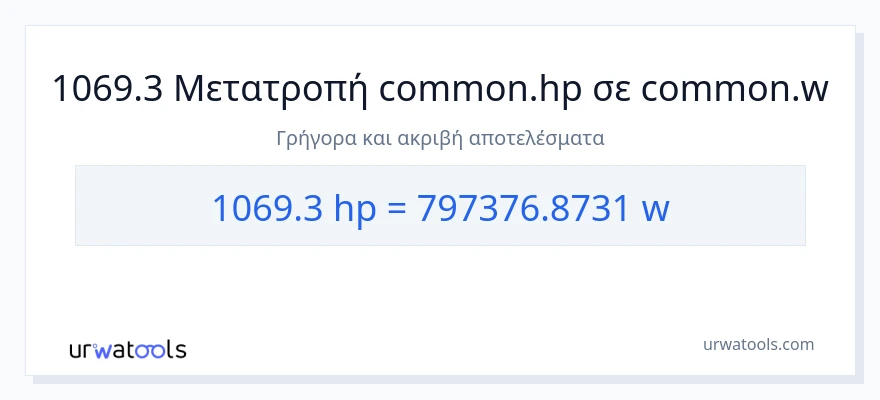 1069.3 Μετατροπή common.hp σε common.w

Γρήγορα και ακριβή αποτελέσματα

1069.3 hp = 797376.8731 w

urwatools

urwatools.com